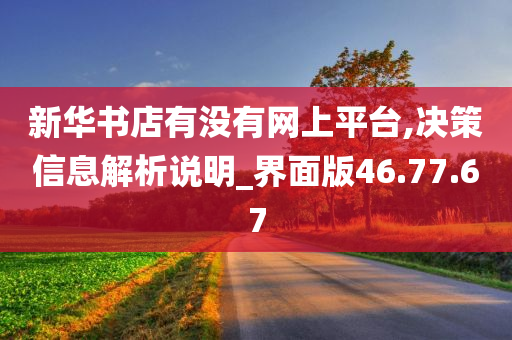 新华书店有没有网上平台,决策信息解析说明_界面版46.77.67